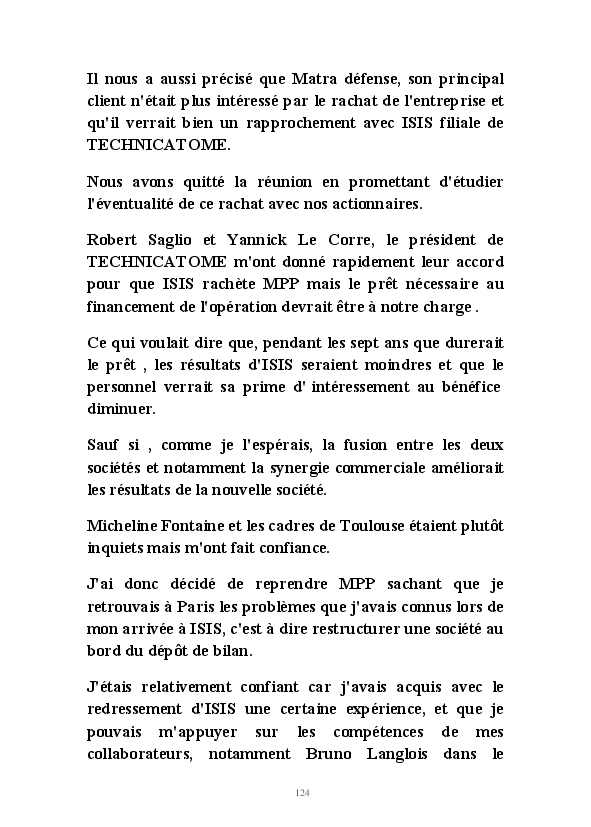 Il nous a aussi précisé que Matra défense, son principal client n'était plus intéressé par le rachat de l'entreprise et qu'il verrait bien un rapprochement avec ISIS filiale de TECHNICATOME.

Nous avons quitté la réunion en promettant d'étudier l'éventualité de ce rachat avec nos actionnaires.

Robert Saglio et Yannick Le Corre, le président de TECHNICATOME m'ont donné rapidement leur accord pour que ISIS rachète MPP mais le prêt nécessaire au financement de l'opération devrait être à notre charge .

Ce qui voulait dire que, pendant les sept ans que durerait le prêt , les résultats d'ISIS seraient moindres et que le personnel verrait sa prime d' intéressement au bénéfice diminuer.

Sauf si , comme je l'espérais, la fusion entre les deux sociétés et notamment la synergie commerciale améliorait les résultats de la nouvelle société.

Micheline Fontaine et les cadres de Toulouse étaient plutôt inquiets mais m'ont fait confiance.

J'ai donc décidé de reprendre MPP sachant que je retrouvais à Paris les problèmes que j'avais connus lors de mon arrivée à ISIS, c'est à dire restructurer une société au bord du dépôt de bilan.

J'étais relativement confiant car j'avais acquis avec le redressement d'ISIS une certaine expérience, et que je pouvais m'appuyer sur les compétences de mes collaborateurs, notamment Bruno Langlois dans le

124